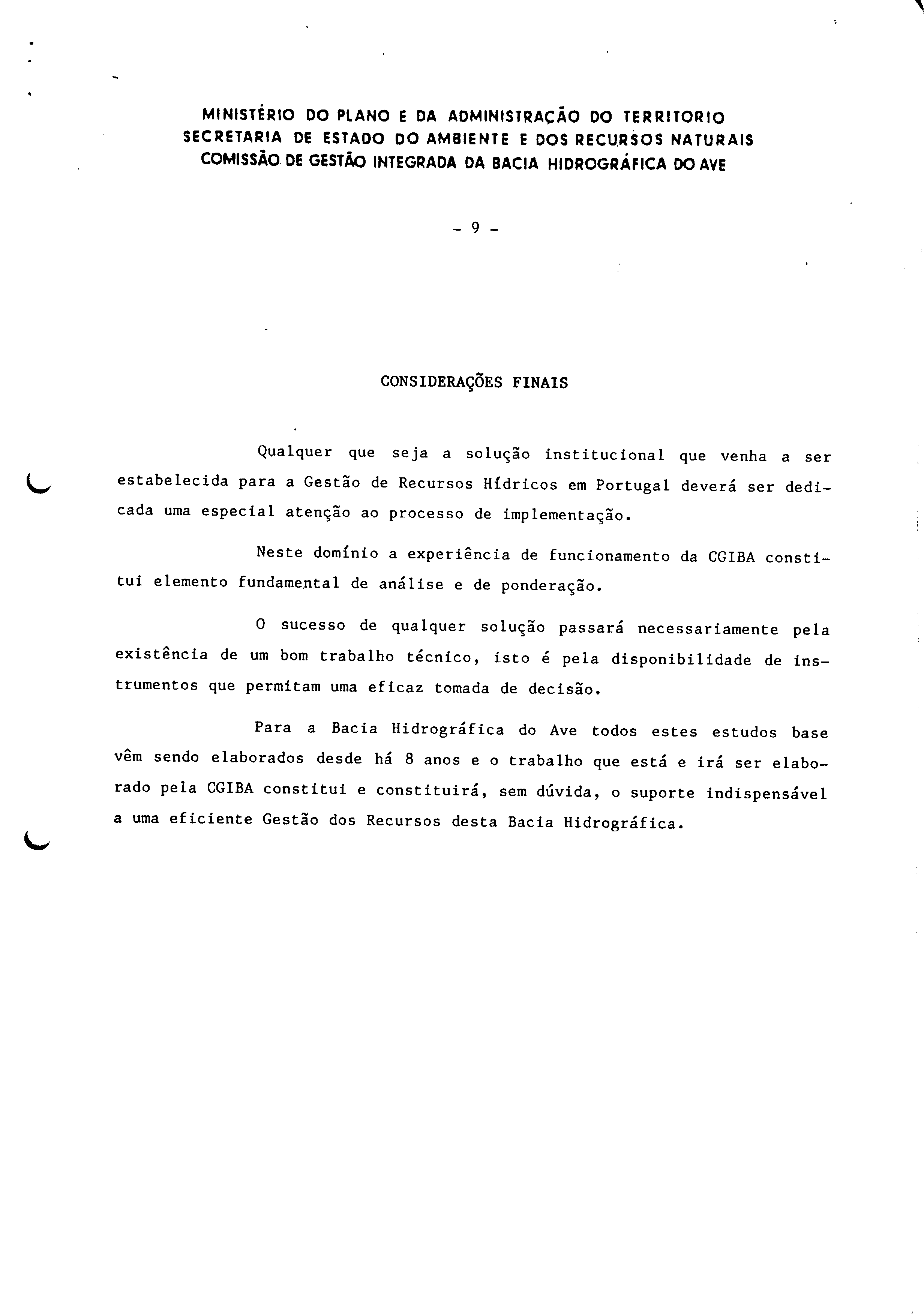 MINISTÉRIO DO PLANO E DA ADMINISTRAÇÃO DO TERRITORIO
SECRETARIA DE ESTADO DO AMBIENTE E DOS RECURSOS NATURAIS
COMISSÃO DE GESTÃO INTEGRADA DA BACIA HIDROGRÁFICA DO AVE

- 9 -

CONSIDERAÇÕES FINAIS

Qualquer que seja a solução institucional que venha a ser estabelecida para a Gestão de Recursos Hídricos em Portugal deverá ser dedicada uma especial atenção ao processo de implementação.

Neste domínio a experiência de funcionamento da CGIBA constitui elemento fundamental de análise e de ponderação.

O sucesso de qualquer solução passará necessariamente pela existência de um bom trabalho técnico, isto é pela disponibilidade de instrumentos que permitam uma eficaz tomada de decisão.

Para a Bacia Hidrográfica do Ave todos estes estudos base vêm sendo elaborados desde há 8 anos e o trabalho que está e irá ser elaborado pela CGIBA constitui e constituirá, sem dúvida, o suporte indispensável a uma eficiente Gestão dos Recursos desta Bacia Hidrográfica.